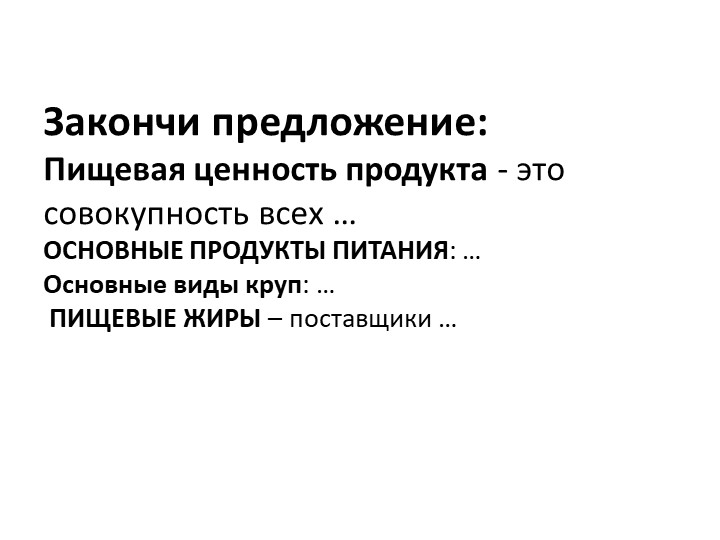 Закончи предложение:
Пищевая ценность продукта - это совокупность всех …
ОСНОВНЫЕ ПРОДУКТЫ ПИТАНИЯ: …
Основные виды круп: …
ПИЩЕВЫЕ ЖИРЫ – поставщики …